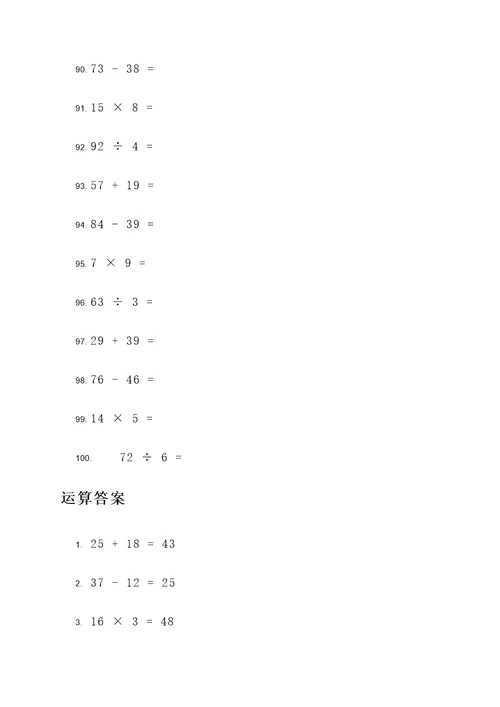 90. $73 - 38 =$

91. $15 \times 8 =$

92. $92 \div 4 =$

93. $57 + 19 =$

94. $84 - 39 =$

95. $7 \times 9 =$

96. $63 \div 3 =$

97. $29 + 39 =$

98. $76 - 46 =$

99. $14 \times 5 =$

100. $72 \div 6 =$

运算答案

1. $25 + 18 = 43$

2. $37 - 12 = 25$

3. $16 \times 3 = 48$